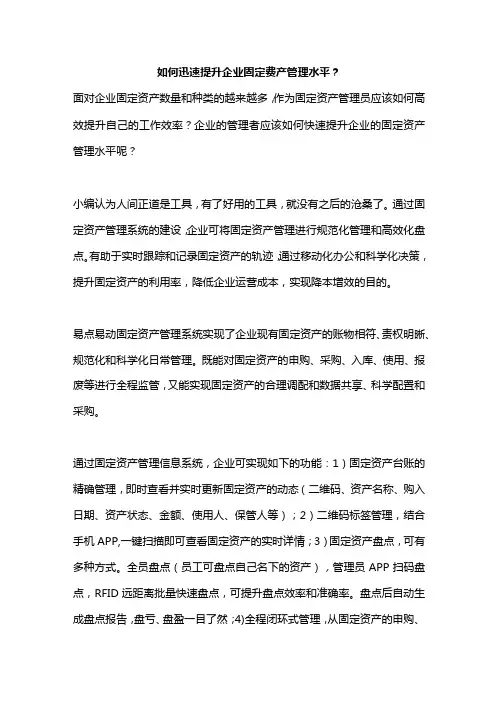 如何迅速提升企业固定费产管理水平？

面对企业固定资产数量和种类的越来越多，作为固定资产管理员应该如何高效提升自己的工作效率？企业的管理者应该如何快速提升企业的固定资产管理水平呢？

小编认为人间正道是工具，有了好用的工具，就没有之后的沧桑了。通过固定资产管理系统的建设，企业可将固定资产管理进行规范化管理和高效化盘点，有助于实时跟踪和记录固定资产的轨迹，通过移动化办公和科学化决策，提升固定资产的利用率，降低企业运营成本，实现降本增效的目的。

易点易动固定资产管理系统实现了企业现有固定资产的账物相符、责权明晰、规范化和科学化日常管理。既能对固定资产的申购、采购、入库、使用、报废等进行全程监管，又能实现固定资产的合理调配和数据共享、科学配置和采购。

通过固定资产管理信息系统，企业可实现如下的功能：1）固定资产台账的精确管理，即时查看并实时更新固定资产的动态（二维码、资产名称、购入日期、资产状态、金额、使用人、保管人等）；2）二维码标签管理，结合手机 APP，一键扫描即可查看固定资产的实时详情；3）固定资产盘点，可有多种方式。全员盘点（员工可盘点自己名下的资产），管理员 APP 扫码盘点，RFID 远距离批量快速盘点，可提升盘点效率和准确率。盘点后自动生成盘点报告，盘亏、盘盈一目了然；4)全程闭环式管理，从固定资产的申购、